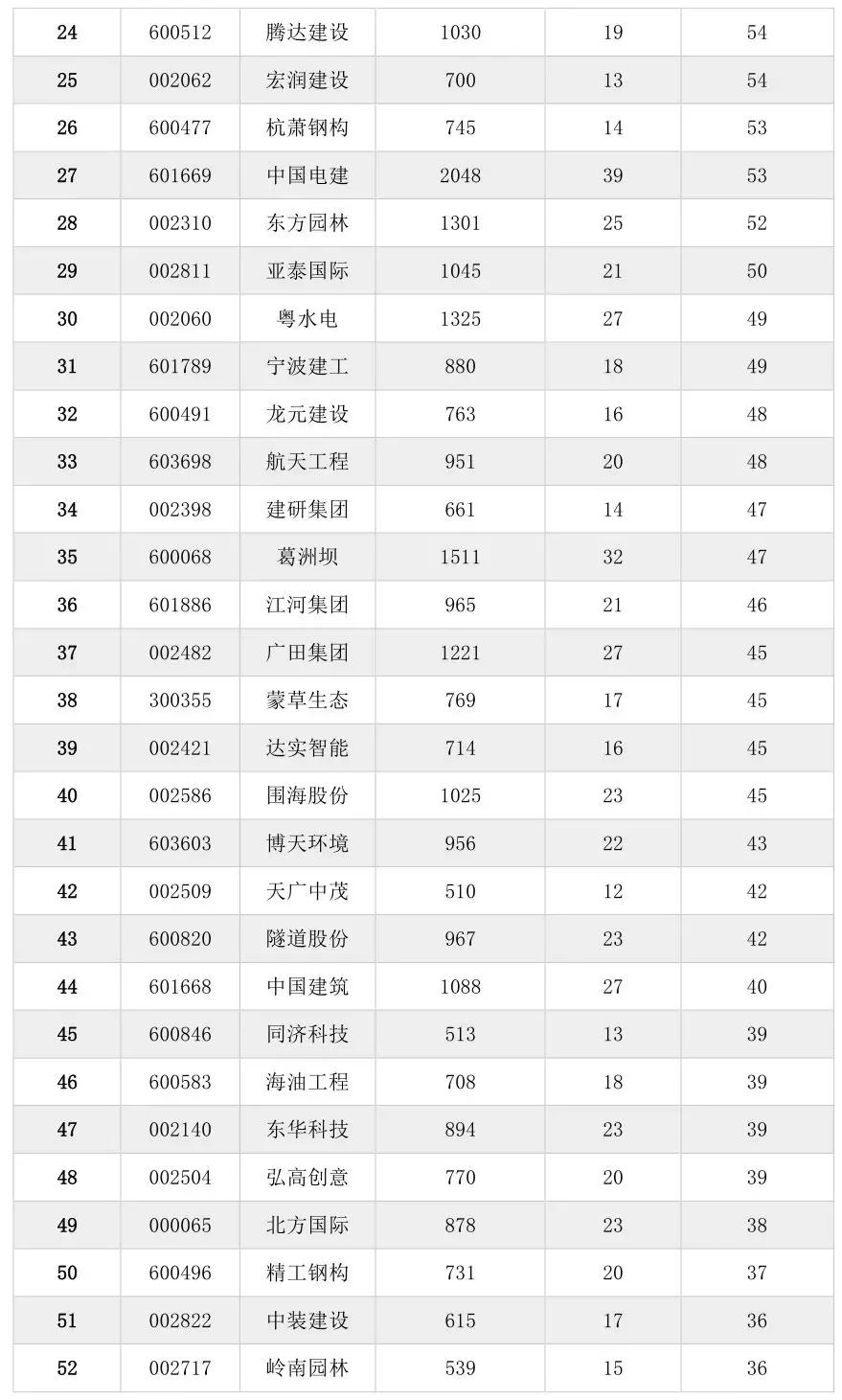 | 24 | 600512 | 腾达建设 | 1030 | 19 | 54 |
|---|---|---|---|---|---|
| 25 | 002062 | 宏润建设 | 700 | 13 | 54 |
| 26 | 600477 | 杭萧钢构 | 745 | 14 | 53 |
| 27 | 601669 | 中国电建 | 2048 | 39 | 53 |
| 28 | 002310 | 东方园林 | 1301 | 25 | 52 |
| 29 | 002811 | 亚泰国际 | 1045 | 21 | 50 |
| 30 | 002060 | 粤水电 | 1325 | 27 | 49 |
| 31 | 601789 | 宁波建工 | 880 | 18 | 49 |
| 32 | 600491 | 龙元建设 | 763 | 16 | 48 |
| 33 | 603698 | 航天工程 | 951 | 20 | 48 |
| 34 | 002398 | 建研集团 | 661 | 14 | 47 |
| 35 | 600068 | 葛洲坝 | 1511 | 32 | 47 |
| 36 | 601886 | 江河集团 | 965 | 21 | 46 |
| 37 | 002482 | 广田集团 | 1221 | 27 | 45 |
| 38 | 300355 | 蒙草生态 | 769 | 17 | 45 |
| 39 | 002421 | 达实智能 | 714 | 16 | 45 |
| 40 | 002586 | 围海股份 | 1025 | 23 | 45 |
| 41 | 603603 | 博天环境 | 956 | 22 | 43 |
| 42 | 002509 | 天广中茂 | 510 | 12 | 42 |
| 43 | 600820 | 隧道股份 | 967 | 23 | 42 |
| 44 | 601668 | 中国建筑 | 1088 | 27 | 40 |
| 45 | 600846 | 同济科技 | 513 | 13 | 39 |
| 46 | 600583 | 海油工程 | 708 | 18 | 39 |
| 47 | 002140 | 东华科技 | 894 | 23 | 39 |
| 48 | 002504 | 弘高创意 | 770 | 20 | 39 |
| 49 | 000065 | 北方国际 | 878 | 23 | 38 |
| 50 | 600496 | 精工钢构 | 731 | 20 | 37 |
| 51 | 002822 | 中装建设 | 615 | 17 | 36 |
| 52 | 002717 | 岭南园林 | 539 | 15 | 36 |